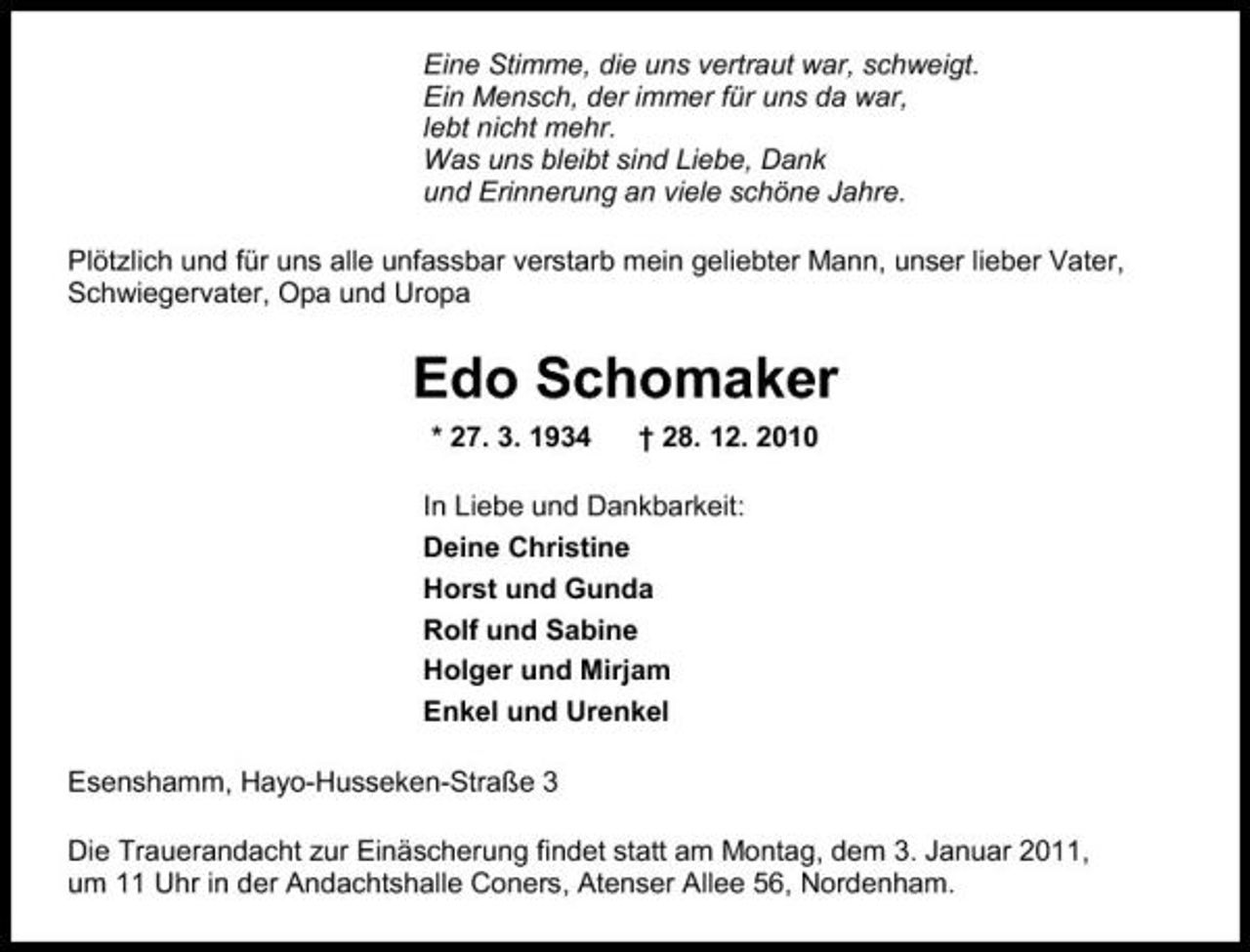 Eine Stimme, die uns vertraut war, schweigt.
Ein Mensch, der immer für uns da war,
lebt nicht mehr.
Was uns bleibt sind Liebe, Dank
und Erinnerung an viele schöne Jahre.

Plötzlich und für uns alle unfassbar verstarb mein geliebter Mann, unser lieber Vater, Schwiegervater, Opa und Uropa

Edo Schomaker

* 27. 3. 1934 † 28. 12. 2010

In Liebe und Dankbarkeit:
Deine Christine
Horst und Gunda
Rolf und Sabine
Holger und Mirjam
Enkel und Urenkel

Esenshamm, Hayo-Husseken-Straße 3

Die Trauerandacht zur Einäscherung findet statt am Montag, dem 3. Januar 2011, um 11 Uhr in der Andachtshalle Coners, Atenser Allee 56, Nordenham.